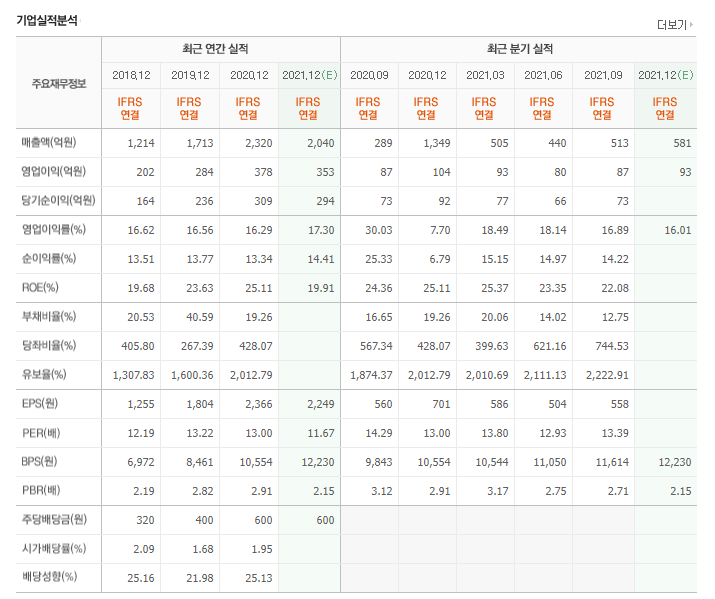 기업실적분석

더보기

| 주요재무정보 | 최근 연간 실적 | | | | 최근 분기 실적 | | | | | |
|---|---|---|---|---|---|---|---|---|---|---|
| | 2018.12 | 2019.12 | 2020.12 | 2021.12(E) | 2020.09 | 2020.12 | 2021.03 | 2021.06 | 2021.09 | 2021.12(E) |
| | IFRS 연결 | IFRS 연결 | IFRS 연결 | IFRS 연결 | IFRS 연결 | IFRS 연결 | IFRS 연결 | IFRS 연결 | IFRS 연결 | IFRS 연결 |
| 매출액(억원) | 1,214 | 1,713 | 2,320 | 2,040 | 289 | 1,349 | 505 | 440 | 513 | 581 |
| 영업이익(억원) | 202 | 284 | 378 | 353 | 87 | 104 | 93 | 80 | 87 | 93 |
| 당기순이익(억원) | 164 | 236 | 309 | 294 | 73 | 92 | 77 | 66 | 73 | |
| 영업이익률(%) | 16.62 | 16.56 | 16.29 | 17.30 | 30.03 | 7.70 | 18.49 | 18.14 | 16.89 | 16.01 |
| 순이익률(%) | 13.51 | 13.77 | 13.34 | 14.41 | 25.33 | 6.79 | 15.15 | 14.97 | 14.22 | |
| ROE(%) | 19.68 | 23.63 | 25.11 | 19.91 | 24.36 | 25.11 | 25.37 | 23.35 | 22.08 | |
| 부채비율(%) | 20.53 | 40.59 | 19.26 | | 16.65 | 19.26 | 20.06 | 14.02 | 12.75 | |
| 당좌비율(%) | 405.80 | 267.39 | 428.07 | | 567.34 | 428.07 | 399.63 | 621.16 | 744.53 | |
| 유보율(%) | 1,307.83 | 1,600.36 | 2,012.79 | | 1,874.37 | 2,012.79 | 2,010.69 | 2,111.13 | 2,222.91 | |
| EPS(원) | 1,255 | 1,804 | 2,366 | 2,249 | 560 | 701 | 586 | 504 | 558 | |
| PER(배) | 12.19 | 13.22 | 13.00 | 11.67 | 14.29 | 13.00 | 13.80 | 12.93 | 13.39 | |
| BPS(원) | 6,972 | 8,461 | 10,554 | 12,230 | 9,843 | 10,554 | 10,544 | 11,050 | 11,614 | 12,230 |
| PBR(배) | 2.19 | 2.82 | 2.91 | 2.15 | 3.12 | 2.91 | 3.17 | 2.75 | 2.71 | 2.15 |
| 주당배당금(원) | 320 | 400 | 600 | 600 | | | | | | |
| 시가배당률(%) | 2.09 | 1.68 | 1.95 | | | | | | | |
| 배당성향(%) | 25.16 | 21.98 | 25.13 | | | | | | | |